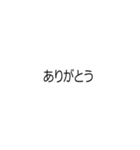 ありがとう